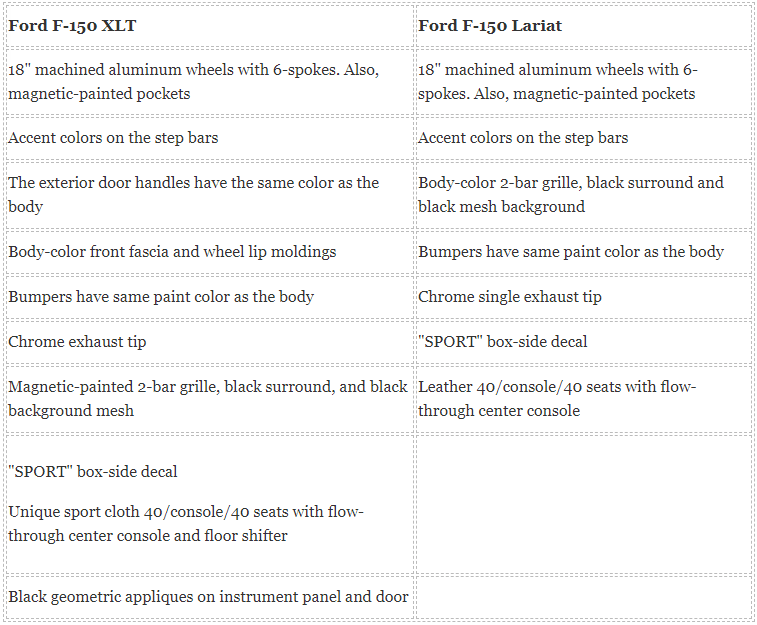 | Ford F-150 XLT | Ford F-150 Lariat |
|---|---|
| 18" machined aluminum wheels with 6-spokes. Also, magnetic-painted pockets | 18" machined aluminum wheels with 6-spokes. Also, magnetic-painted pockets |
| Accent colors on the step bars | Accent colors on the step bars |
| The exterior door handles have the same color as the body | Body-color 2-bar grille, black surround and black mesh background |
| Body-color front fascia and wheel lip moldings | Bumpers have same paint color as the body |
| Bumpers have same paint color as the body | Chrome single exhaust tip |
| Chrome exhaust tip | "SPORT" box-side decal |
| Magnetic-painted 2-bar grille, black surround, and black background mesh | Leather 40/console/40 seats with flow-through center console |
| "SPORT" box-side decal<br><br>Unique sport cloth 40/console/40 seats with flow-through center console and floor shifter | |
| Black geometric appliques on instrument panel and door | |